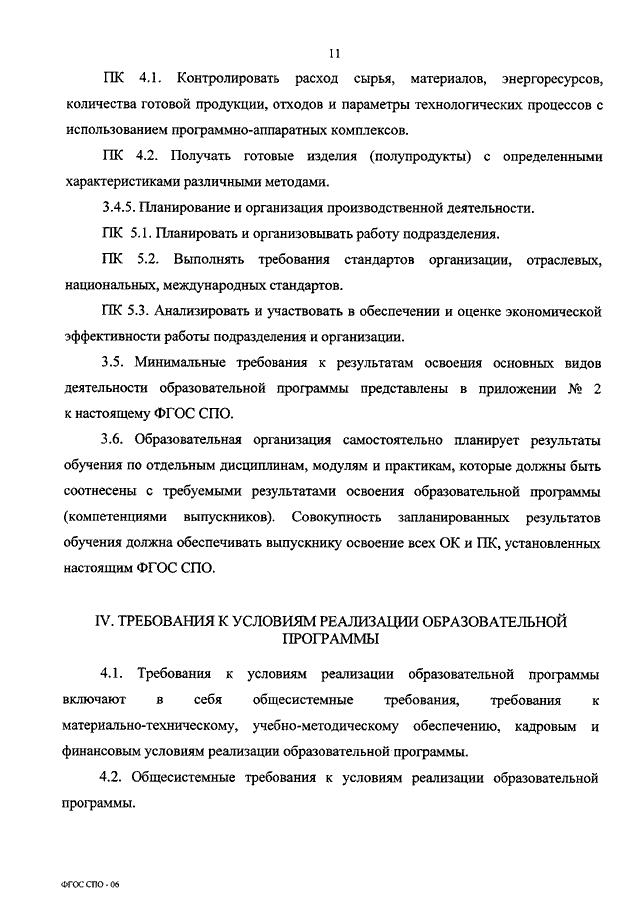 11

ПК 4.1. Контролировать расход сырья, материалов, энергоресурсов, количества готовой продукции, отходов и параметры технологических процессов с использованием программно-аппаратных комплексов.

ПК 4.2. Получать готовые изделия (полупродукты) с определенными характеристиками различными методами.

3.4.5. Планирование и организация производственной деятельности.

ПК 5.1. Планировать и организовывать работу подразделения.

ПК 5.2. Выполнять требования стандартов организации, отраслевых, национальных, международных стандартов.

ПК 5.3. Анализировать и участвовать в обеспечении и оценке экономической эффективности работы подразделения и организации.

3.5. Минимальные требования к результатам освоения основных видов деятельности образовательной программы представлены в приложении № 2 к настоящему ФГОС СПО.

3.6. Образовательная организация самостоятельно планирует результаты обучения по отдельным дисциплинам, модулям и практикам, которые должны быть соотнесены с требуемыми результатами освоения образовательной программы (компетенциями выпускников). Совокупность запланированных результатов обучения должна обеспечивать выпускнику освоение всех ОК и ПК, установленных настоящим ФГОС СПО.

IV. ТРЕБОВАНИЯ К УСЛОВИЯМ РЕАЛИЗАЦИИ ОБРАЗОВАТЕЛЬНОЙ ПРОГРАММЫ

4.1. Требования к условиям реализации образовательной программы включают в себя общесистемные требования, требования к материально-техническому, учебно-методическому обеспечению, кадровым и финансовым условиям реализации образовательной программы.

4.2. Общесистемные требования к условиям реализации образовательной программы.

ФГОС СПО - 06